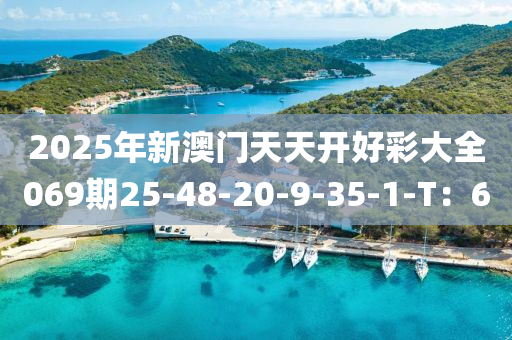 2025年新澳门天天开好彩大全069期25-48-20-9-35-1-T：6